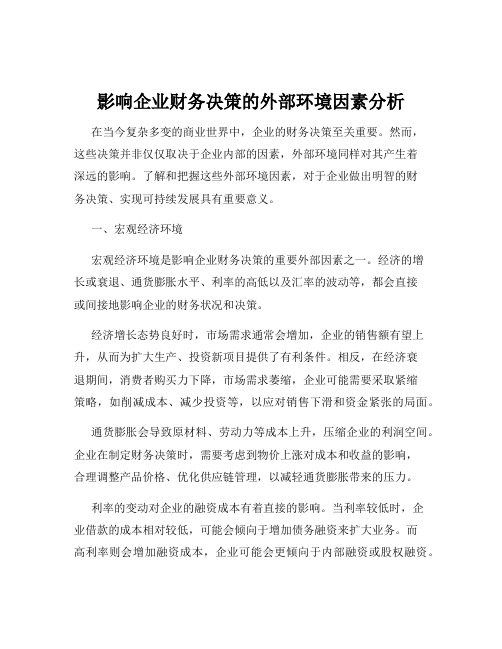 影响企业财务决策的外部环境因素分析

在当今复杂多变的商业世界中，企业的财务决策至关重要。然而，这些决策并非仅仅取决于企业内部的因素，外部环境同样对其产生着深远的影响。了解和把握这些外部环境因素，对于企业做出明智的财务决策、实现可持续发展具有重要意义。

一、宏观经济环境

宏观经济环境是影响企业财务决策的重要外部因素之一。经济的增长或衰退、通货膨胀水平、利率的高低以及汇率的波动等，都会直接或间接地影响企业的财务状况和决策。

经济增长态势良好时，市场需求通常会增加，企业的销售额有望上升，从而为扩大生产、投资新项目提供了有利条件。相反，在经济衰退期间，消费者购买力下降，市场需求萎缩，企业可能需要采取紧缩策略，如削减成本、减少投资等，以应对销售下滑和资金紧张的局面。

通货膨胀会导致原材料、劳动力等成本上升，压缩企业的利润空间。企业在制定财务决策时，需要考虑到物价上涨对成本和收益的影响，合理调整产品价格、优化供应链管理，以减轻通货膨胀带来的压力。

利率的变动对企业的融资成本有着直接的影响。当利率较低时，企业借款的成本相对较低，可能会倾向于增加债务融资来扩大业务。而高利率则会增加融资成本，企业可能会更倾向于内部融资或股权融资。